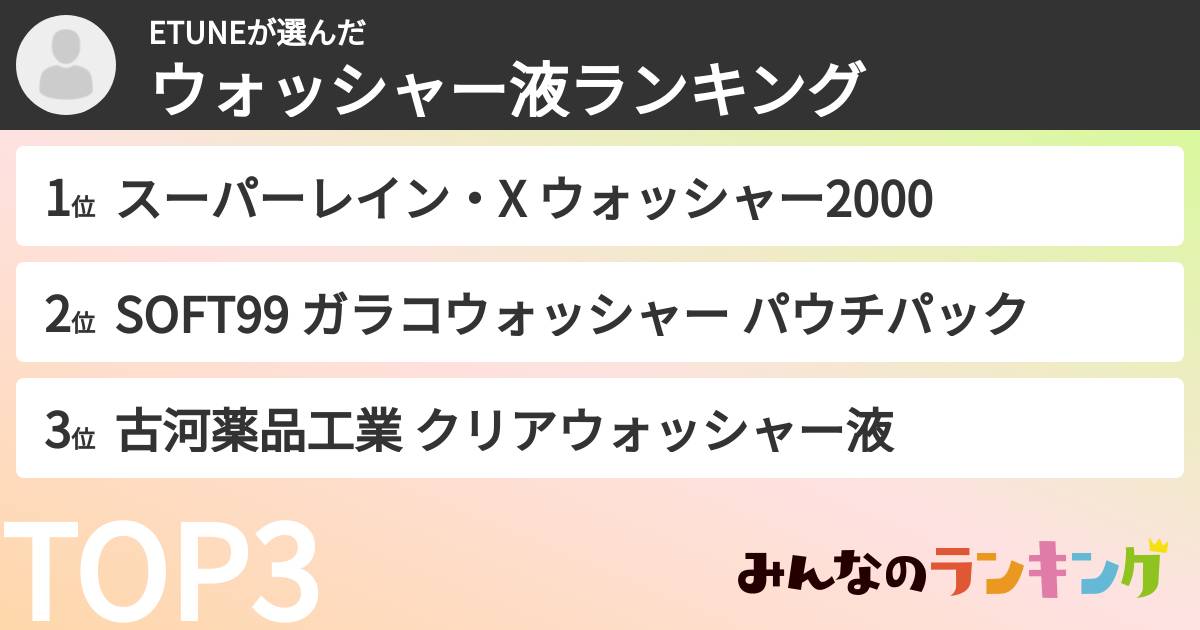 ETUNEが選んだ
ウォッシャー液ランキング

1位 スーパーレイン・X ウォッシャー2000

2位 SOFT99 ガラコウォッシャー パウチパック

3位 古河薬品工業 クリアウォッシャー液

TOP3

みんなのランキング